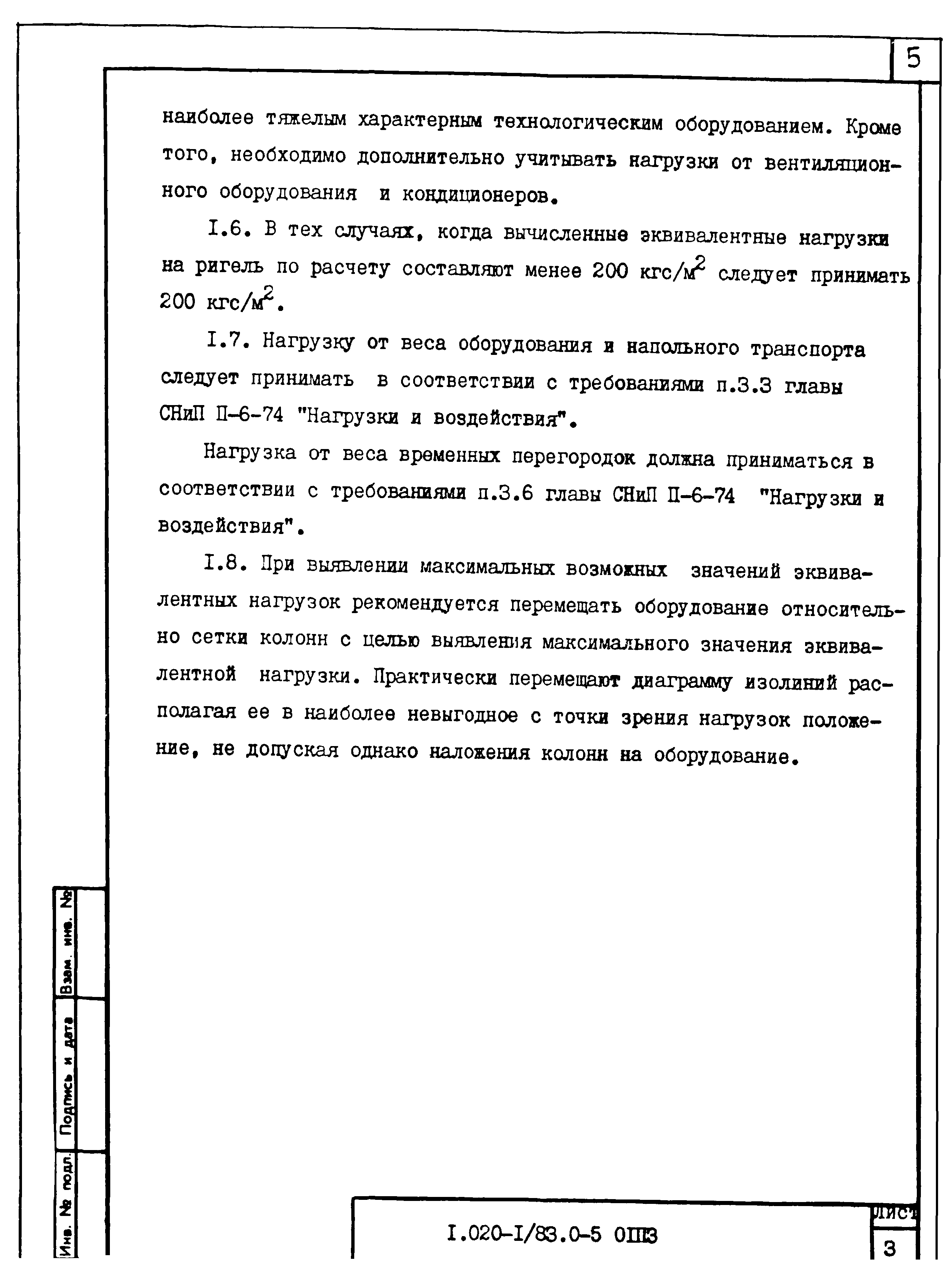 5

наиболее тяжелым характерным технологическим оборудованием. Кроме того, необходимо дополнительно учитывать нагрузки от вентиляционного оборудования и кондиционеров.

I.6. В тех случаях, когда вычисленные эквивалентные нагрузки на ригель по расчету составляют менее 200 кгс/м$^2$ следует принимать 200 кгс/м$^2$.

I.7. Нагрузку от веса оборудования и напольного транспорта следует принимать в соответствии с требованиями п.3.3 главы СНиП П-6-74 "Нагрузки и воздействия".

Нагрузка от веса временных перегородок должна приниматься в соответствии с требованиями п.3.6 главы СНиП П-6-74 "Нагрузки и воздействия".

I.8. При выявлении максимальных возможных значений эквивалентных нагрузок рекомендуется перемещать оборудование относительно сетки колонн с целью выявления максимального значения эквивалентной нагрузки. Практически перемещают диаграмму изолиний располагая ее в наиболее невыгодное с точки зрения нагрузок положение, не допуская однако наложения колонн на оборудование.

Взам. инв. №
Подпись и дата
Инв. № подл.

I.020-I/83.0-5 ОПЗ
Лист
3